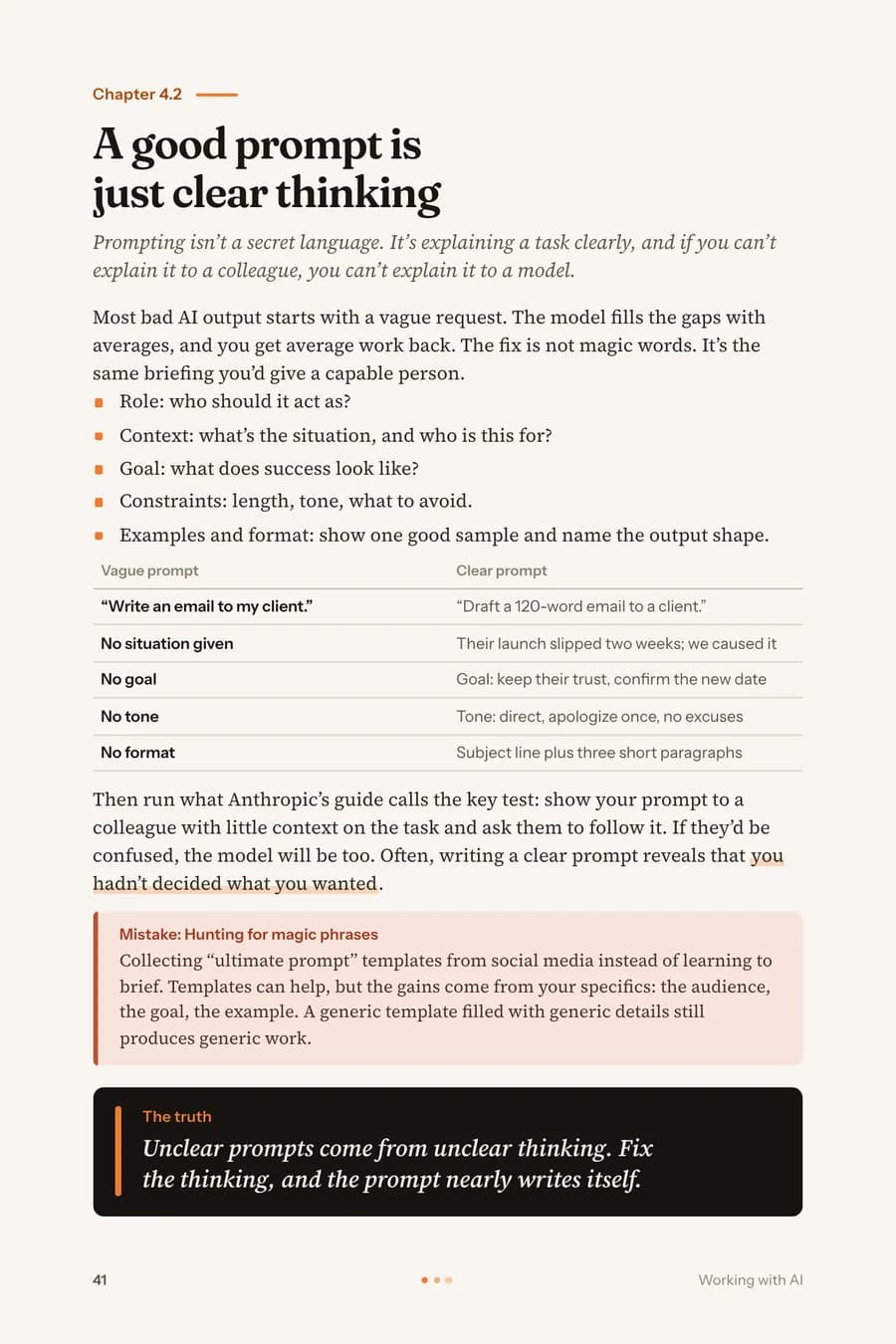 Chapter 4.2

A good prompt is just clear thinking

Prompting isn't a secret language. It's explaining a task clearly, and if you can't explain it to a colleague, you can't explain it to a model.

Most bad AI output starts with a vague request. The model fills the gaps with averages, and you get average work back. The fix is not magic words. It's the same briefing you'd give a capable person.

• Role: who should it act as?
• Context: what's the situation, and who is this for?
• Goal: what does success look like?
• Constraints: length, tone, what to avoid.
• Examples and format: show one good sample and name the output shape.

| Vague prompt | Clear prompt |
|---|---|
| "Write an email to my client." | "Draft a 120-word email to a client." |
| No situation given | Their launch slipped two weeks; we caused it |
| No goal | Goal: keep their trust, confirm the new date |
| No tone | Tone: direct, apologize once, no excuses |
| No format | Subject line plus three short paragraphs |

Then run what Anthropic's guide calls the key test: show your prompt to a colleague with little context on the task and ask them to follow it. If they'd be confused, the model will be too. Often, writing a clear prompt reveals that you hadn't decided what you wanted.

Mistake: Hunting for magic phrases
Collecting "ultimate prompt" templates from social media instead of learning to brief. Templates can help, but the gains come from your specifics: the audience, the goal, the example. A generic template filled with generic details still produces generic work.

The truth
Unclear prompts come from unclear thinking. Fix the thinking, and the prompt nearly writes itself.

41

Working with AI